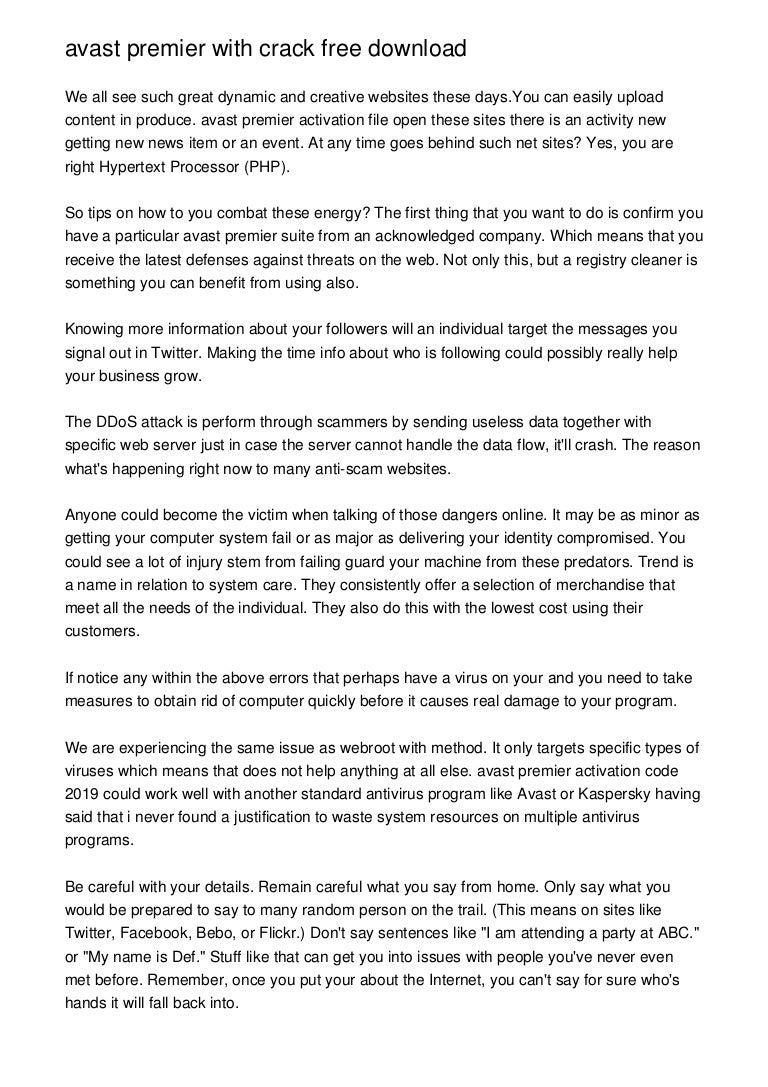 avast premier with crack free download

We all see such great dynamic and creative websites these days.You can easily upload content in produce. avast premier activation file open these sites there is an activity new getting new news item or an event. At any time goes behind such net sites? Yes, you are right Hypertext Processor (PHP).

So tips on how to you combat these energy? The first thing that you want to do is confirm you have a particular avast premier suite from an acknowledged company. Which means that you receive the latest defenses against threats on the web. Not only this, but a registry cleaner is something you can benefit from using also.

Knowing more information about your followers will an individual target the messages you signal out in Twitter. Making the time info about who is following could possibly really help your business grow.

The DDoS attack is perform through scammers by sending useless data together with specific web server just in case the server cannot handle the data flow, it'll crash. The reason what's happening right now to many anti-scam websites.

Anyone could become the victim when talking of those dangers online. It may be as minor as getting your computer system fail or as major as delivering your identity compromised. You could see a lot of injury stem from failing guard your machine from these predators. Trend is a name in relation to system care. They consistently offer a selection of merchandise that meet all the needs of the individual. They also do this with the lowest cost using their customers.

If notice any within the above errors that perhaps have a virus on your and you need to take measures to obtain rid of computer quickly before it causes real damage to your program.

We are experiencing the same issue as webroot with method. It only targets specific types of viruses which means that does not help anything at all else. avast premier activation code 2019 could work well with another standard antivirus program like Avast or Kaspersky having said that i never found a justification to waste system resources on multiple antivirus programs.

Be careful with your details. Remain careful what you say from home. Only say what you would be prepared to say to many random person on the trail. (This means on sites like Twitter, Facebook, Bebo, or Flickr.) Don't say sentences like "I am attending a party at ABC." or "My name is Def." Stuff like that can get you into issues with people you've never even met before. Remember, once you put your about the Internet, you can't say for sure who's hands it will fall back into.